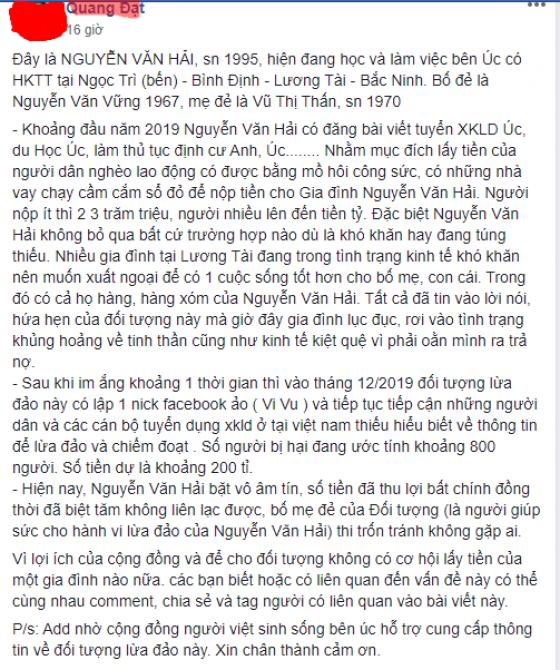 Quang Đạt
16 giờ

Đây là NGUYỄN VĂN HẢI, sn 1995, hiện đang học và làm việc bên Úc có HKTT tại Ngọc Trì (bến) - Bình Định - Lương Tài - Bắc Ninh. Bố đẻ là Nguyễn Văn Vững 1967, mẹ đẻ là Vũ Thị Thấn, sn 1970

- Khoảng đầu năm 2019 Nguyễn Văn Hải có đăng bài viết tuyển XKLD Úc, du Học Úc, làm thủ tục định cư Anh, Úc........ Nhằm mục đích lấy tiền của người dân nghèo lao động có được bằng mồ hôi công sức, có những nhà vay chạy cầm cắm sổ đỏ để nộp tiền cho Gia đình Nguyễn Văn Hải. Người nộp ít thì 2 3 trăm triệu, người nhiều lên đến tiền tỷ. Đặc biệt Nguyễn Văn Hải không bỏ qua bất cứ trường hợp nào dù là khó khăn hay đang túng thiếu. Nhiều gia đình tại Lương Tài đang trong tình trạng kinh tế khó khăn nên muốn xuất ngoại để có 1 cuộc sống tốt hơn cho bố mẹ, con cái. Trong đó có cả họ hàng, hàng xóm của Nguyễn Văn Hải. Tất cả đã tin vào lời nói, hứa hẹn của đối tượng này mà giờ đây gia đình lục đục, rơi vào tình trạng khủng hoảng về tinh thần cũng như kinh tế kiệt quệ vì phải oằn mình ra trả nợ.
- Sau khi im ắng khoảng 1 thời gian thì vào tháng 12/2019 đối tượng lừa đảo này có lập 1 nick facebook ảo ( Vi Vu ) và tiếp tục tiếp cận những người dân và các cán bộ tuyển dụng xkld ở tại việt nam thiếu hiểu biết về thông tin để lừa đảo và chiếm đoạt . Số người bị hại đang ước tính khoảng 800 người. Số tiền dự là khoảng 200 tỉ.
- Hiện nay, Nguyễn Văn Hải bặt vô âm tín, số tiền đã thu lợi bất chính đồng thời đã biệt tăm không liên lạc được, bố mẹ đẻ của Đối tượng (là người giúp sức cho hành vi lừa đảo của Nguyễn Văn Hải) thi trốn tránh không gặp ai.

Vì lợi ích của cộng đồng và để cho đối tượng không có cơ hội lấy tiền của một gia đình nào nữa. các bạn biết hoặc có liên quan đến vấn đề này có thể cùng nhau comment, chia sẻ và tag người có liên quan vào bài viết này.

P/s: Add nhờ cộng đồng người việt sinh sống bên úc hỗ trợ cung cấp thông tin về đối tượng lừa đảo này. Xin chân thành cảm ơn.